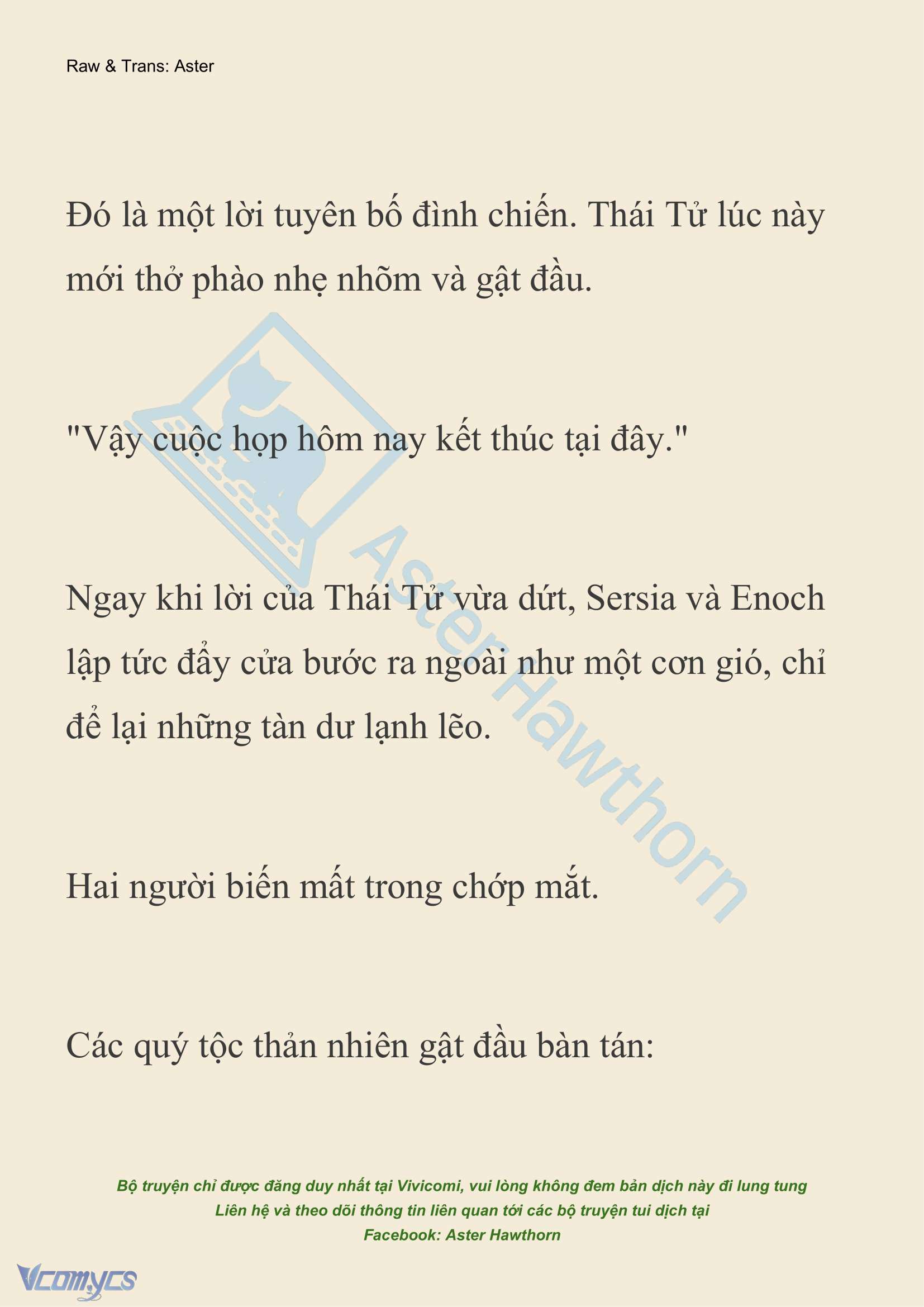 Raw & Trans: Aster

Đó là một lời tuyên bố đình chiến. Thái Tử lúc này mới thở phào nhẹ nhõm và gật đầu.

"Vậy cuộc họp hôm nay kết thúc tại đây."

Ngay khi lời của Thái Tử vừa dứt, Sersia và Enoch lập tức đẩy cửa bước ra ngoài như một cơn gió, chỉ để lại những tàn dư lạnh lẽo.

Hai người biến mất trong chớp mắt.

Các quý tộc thản nhiên gật đầu bàn tán:

Aster Hawthorn

Bộ truyện chỉ được đăng duy nhất tại Vivicomi, vui lòng không đem bản dịch này đi lung tung
Liên hệ và theo dõi thông tin liên quan tới các bộ truyện tui dịch tại
Facebook: Aster Hawthorn

Vcomycs